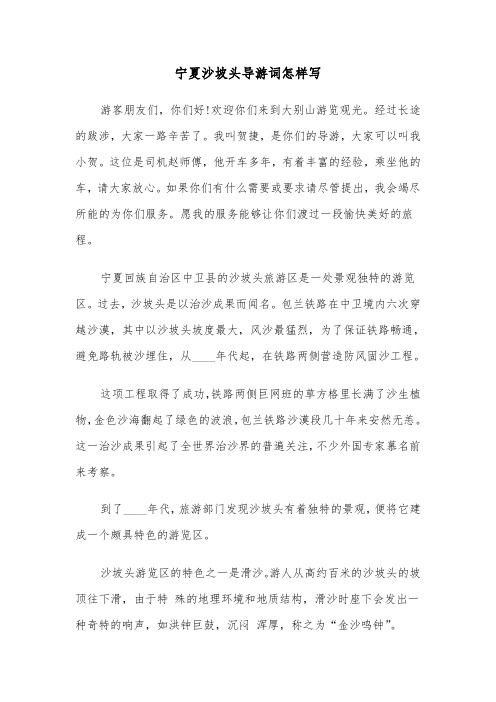 宁夏沙坡头导游词怎样写

游客朋友们，你们好!欢迎你们来到大别山游览观光。经过长途的跋涉，大家一路辛苦了。我叫贺捷，是你们的导游，大家可以叫我小贺。这位是司机赵师傅，他开车多年，有着丰富的经验，乘坐他的车，请大家放心。如果你们有什么需要或要求请尽管提出，我会竭尽所能的为你们服务。愿我的服务能够让你们渡过一段愉快美好的旅程。

宁夏回族自治区中卫县的沙坡头旅游区是一处景观独特的游览区。过去，沙坡头是以治沙成果而闻名。包兰铁路在中卫境内六次穿越沙漠，其中以沙坡头坡度最大，风沙最猛烈，为了保证铁路畅通，避免路轨被沙埋住，从____年代起，在铁路两侧营造防风固沙工程。

这项工程取得了成功，铁路两侧巨网班的草方格里长满了沙生植物，金色沙海翻起了绿色的波浪，包兰铁路沙漠段几十年来安然无恙。这一治沙成果引起了全世界治沙界的普遍关注，不少外国专家慕名前来考察。

到了____年代，旅游部门发现沙坡头有着独特的景观，便将它建成一个颇具特色的游览区。

沙坡头游览区的特色之一是滑沙。游人从高约百米的沙坡头的坡顶往下滑，由于特 殊的地理环境和地质结构，滑沙时座下会发出一种奇特的响声，如洪钟巨鼓，沉闷 浑厚，称之为“金沙鸣钟”。